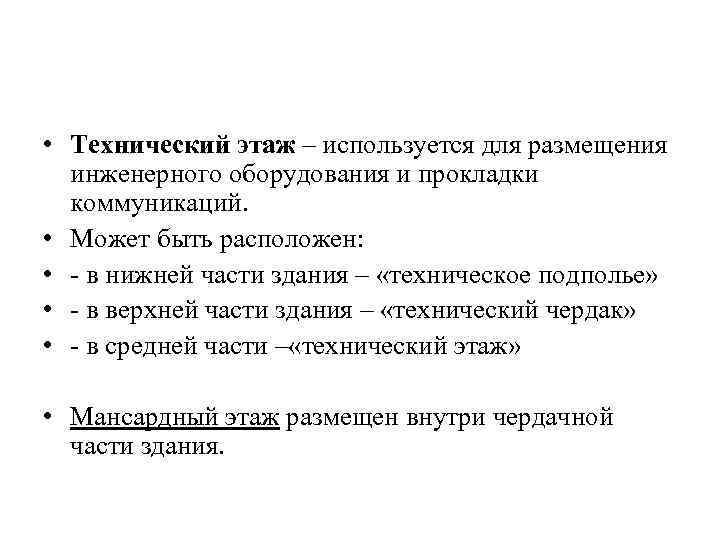 • Технический этаж – используется для размещения инженерного оборудования и прокладки коммуникаций.

• Может быть расположен:

• - в нижней части здания – «техническое подполье»

• - в верхней части здания – «технический чердак»

• - в средней части –«технический этаж»

• Мансардный этаж размещен внутри чердачной части здания.